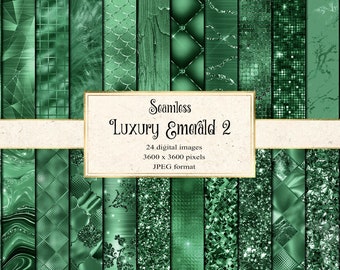 Seamless
Luxury Emerald 2
24 digital images
3600 x 3600 pixels
JPEG format